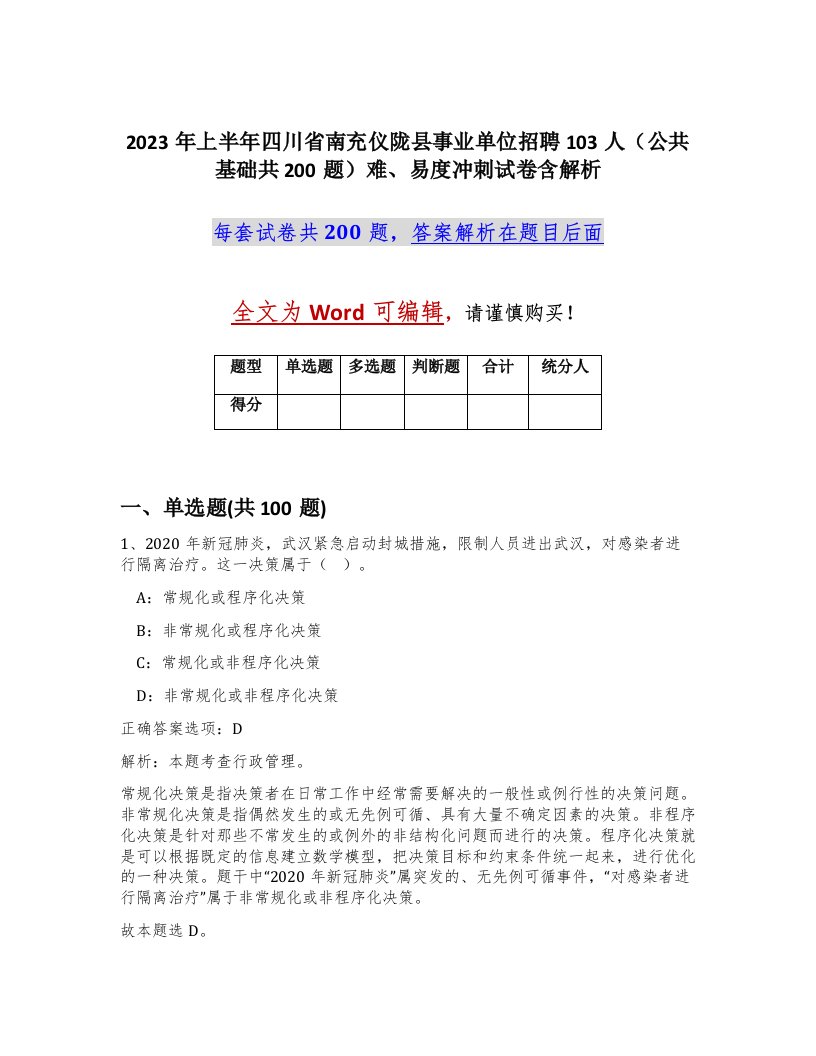 2023 年上半年四川省南充仪陇县事业单位招聘 103 人（公共基础共 200 题）难、易度冲刺试卷含解析

每套试卷共 200 题，答案解析在题目后面

全文为 Word 可编辑，请谨慎购买！

| 题型 | 单选题 | 多选题 | 判断题 | 合计 | 统分人 |
|---|---|---|---|---|---|
| 得分 | | | | | |

一、单选题(共 100 题)

1、2020 年新冠肺炎，武汉紧急启动封城措施，限制人员进出武汉，对感染者进行隔离治疗。这一决策属于（ ）。

A：常规化或程序化决策

B：非常规化或程序化决策

C：常规化或非程序化决策

D：非常规化或非程序化决策

正确答案选项：D

解析：本题考查行政管理。

常规化决策是指决策者在日常工作中经常需要解决的一般性或例行性的决策问题。非常规化决策是指偶然发生的或无先例可循、具有大量不确定因素的决策。非程序化决策是针对那些不常发生的或例外的非结构化问题而进行的决策。程序化决策就是可以根据既定的信息建立数学模型，把决策目标和约束条件统一起来，进行优化的一种决策。题干中“2020 年新冠肺炎”属突发的、无先例可循事件，“对感染者进行隔离治疗”属于非常规化或非程序化决策。

故本题选 D。